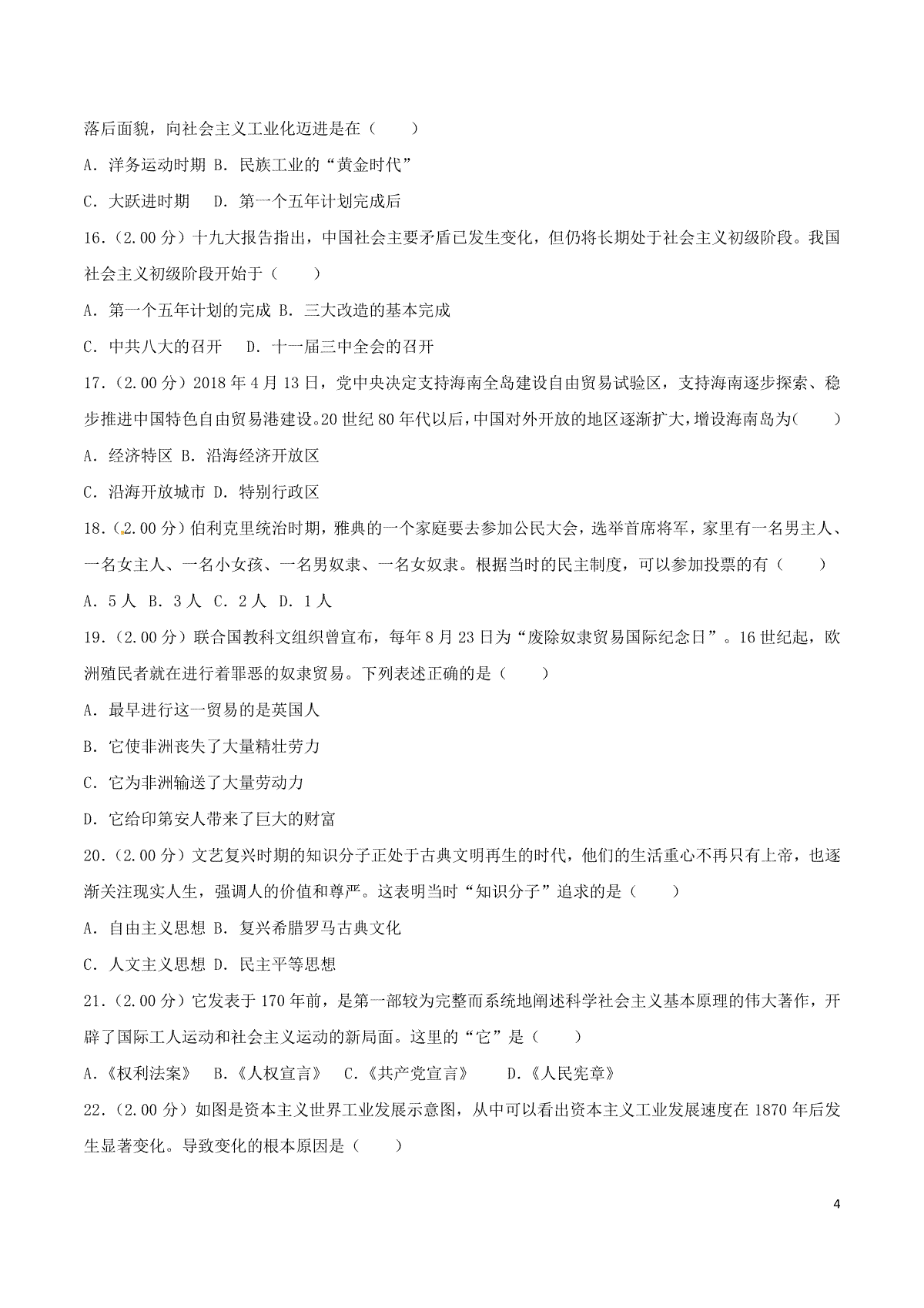 落后面貌，向社会主义工业化迈进是在（　　）

A．洋务运动时期 B．民族工业的“黄金时代”

C．大跃进时期　 D．第一个五年计划完成后

16．（2.00 分）十九大报告指出，中国社会主要矛盾已发生变化，但仍将长期处于社会主义初级阶段。我国社会主义初级阶段开始于（　　）

A．第一个五年计划的完成 B．三大改造的基本完成

C．中共八大的召开　 D．十一届三中全会的召开

17．（2.00 分）2018 年 4 月 13 日，党中央决定支持海南全岛建设自由贸易试验区，支持海南逐步探索、稳步推进中国特色自由贸易港建设。20 世纪 80 年代以后，中国对外开放的地区逐渐扩大，增设海南岛为（　　）

A．经济特区 B．沿海经济开放区

C．沿海开放城市 D．特别行政区

18．（2.00 分）伯利克里统治时期，雅典的一个家庭要去参加公民大会，选举首席将军，家里有一名男主人、一名女主人、一名小女孩、一名男奴隶、一名女奴隶。根据当时的民主制度，可以参加投票的有（　　）

A．5 人 B．3 人 C．2 人 D．1 人

19．（2.00 分）联合国教科文组织曾宣布，每年 8 月 23 日为“废除奴隶贸易国际纪念日”。16 世纪起，欧洲殖民者就在进行着罪恶的奴隶贸易。下列表述正确的是（　　）

A．最早进行这一贸易的是英国人

B．它使非洲丧失了大量精壮劳力

C．它为非洲输送了大量劳动力

D．它给印第安人带来了巨大的财富

20．（2.00 分）文艺复兴时期的知识分子正处于古典文明再生的时代，他们的生活重心不再只有上帝，也逐渐关注现实人生，强调人的价值和尊严。这表明当时“知识分子”追求的是（　　）

A．自由主义思想 B．复兴希腊罗马古典文化

C．人文主义思想 D．民主平等思想

21．（2.00 分）它发表于 170 年前，是第一部较为完整而系统地阐述科学社会主义基本原理的伟大著作，开辟了国际工人运动和社会主义运动的新局面。这里的“它”是（　　）

A．《权利法案》　B．《人权宣言》　C．《共产党宣言》　 D．《人民宪章》

22．（2.00 分）如图是资本主义世界工业发展示意图，从中可以看出资本主义工业发展速度在 1870 年后发生显著变化。导致变化的根本原因是（　　）

4